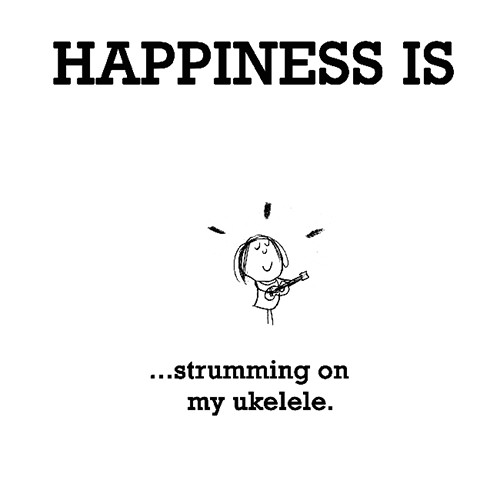 HAPPINESS IS

...strumming on my ukelele.